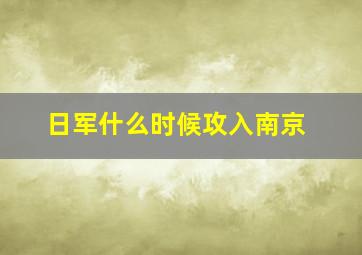 日军什么时候攻入南京